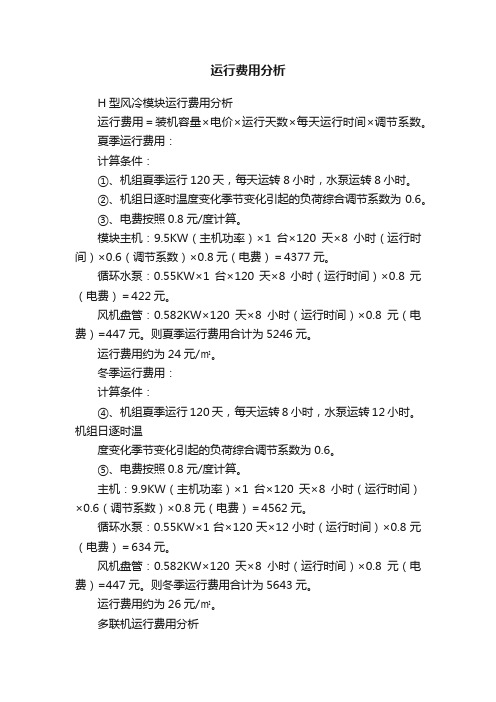 运行费用分析

H 型风冷模块运行费用分析

运行费用＝装机容量×电价×运行天数×每天运行时间×调节系数。

夏季运行费用：

计算条件：

①、机组夏季运行 120 天，每天运转 8 小时，水泵运转 8 小时。

②、机组日逐时温度变化季节变化引起的负荷综合调节系数为 0.6。

③、电费按照 0.8 元/度计算。

模块主机：9.5KW（主机功率）×1 台×120 天×8 小时（运行时间）×0.6（调节系数）×0.8 元（电费）＝4377 元。

循环水泵：0.55KW×1 台×120 天×8 小时（运行时间）×0.8 元（电费）＝422 元。

风机盘管：0.582KW×120 天×8 小时（运行时间）×0.8 元（电费）=447 元。则夏季运行费用合计为 5246 元。

运行费用约为 24 元/㎡。

冬季运行费用：

计算条件：

④、机组夏季运行 120 天，每天运转 8 小时，水泵运转 12 小时。机组日逐时温

度变化季节变化引起的负荷综合调节系数为 0.6。

⑤、电费按照 0.8 元/度计算。

主机：9.9KW（主机功率）×1 台×120 天×8 小时（运行时间）×0.6（调节系数）×0.8 元（电费）＝4562 元。

循环水泵：0.55KW×1 台×120 天×12 小时（运行时间）×0.8 元（电费）＝634 元。

风机盘管：0.582KW×120 天×8 小时（运行时间）×0.8 元（电费）=447 元。则冬季运行费用合计为 5643 元。

运行费用约为 26 元/㎡。

多联机运行费用分析